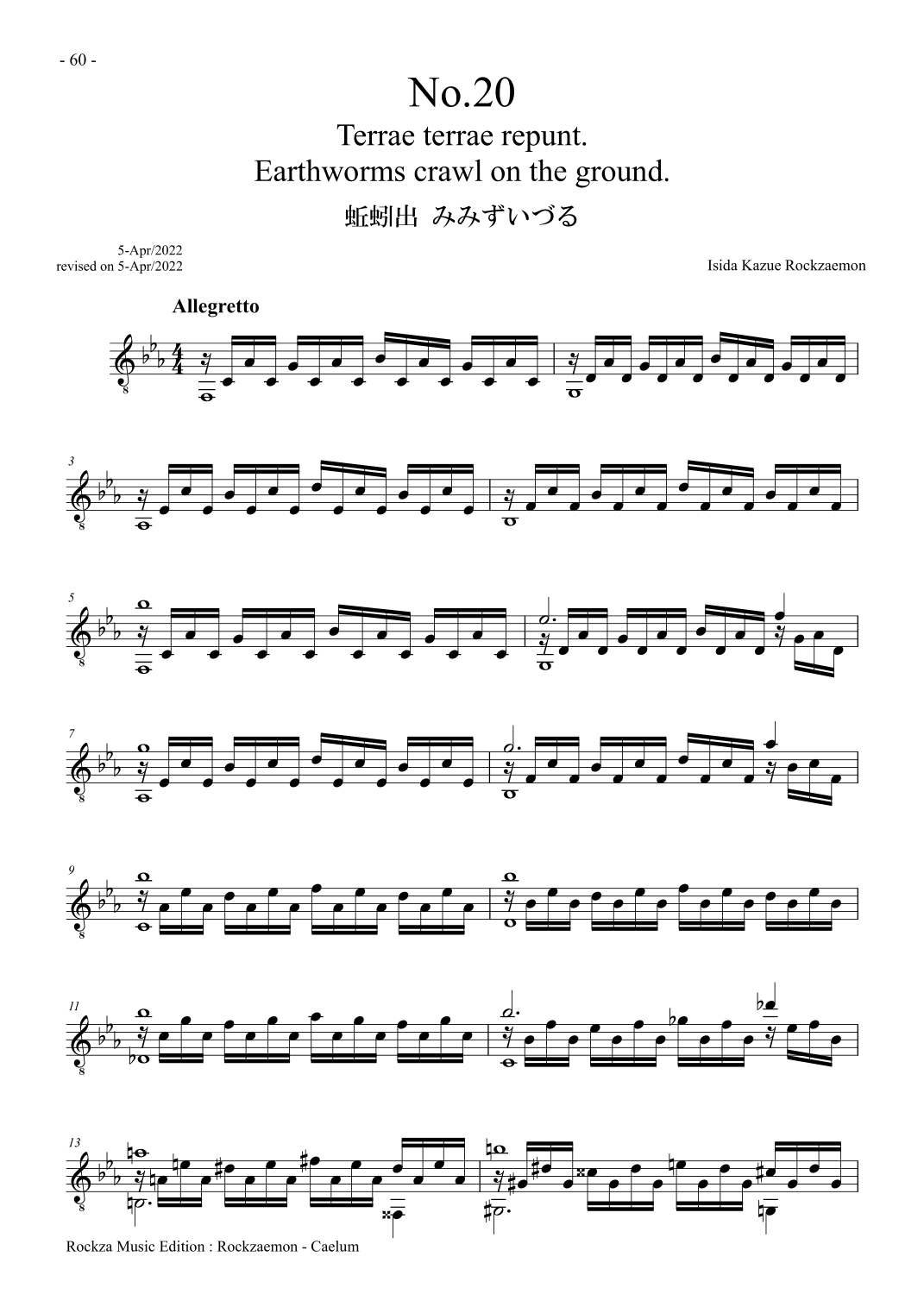 - 60 -

No.20

Terrae terrae repunt.
Earthworms crawl on the ground.

蚯蚓出 みみずいづる

5-Apr/2022
revised on 5-Apr/2022

Isida Kazue Rockzaemon

Allegretto

3

5

7

9

11

13

Rockza Music Edition : Rockzaemon - Caelum